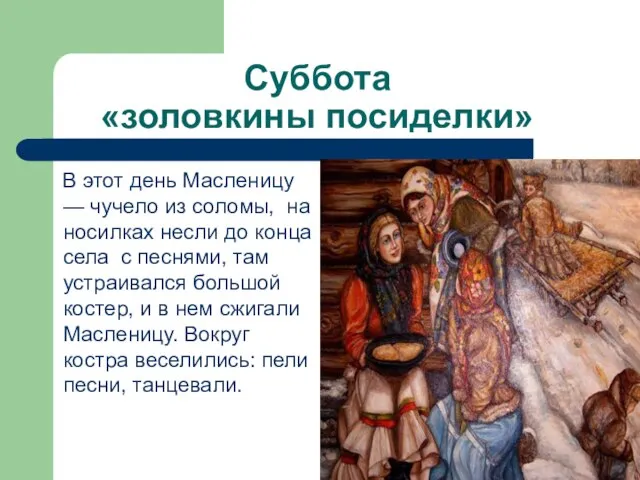 Суббота
«золовкины посиделки»

В этот день Масленицу — чучело из соломы, на носилках несли до конца села с песнями, там устраивался большой костер, и в нем сжигали Масленицу. Вокруг костра веселились: пели песни, танцевали.